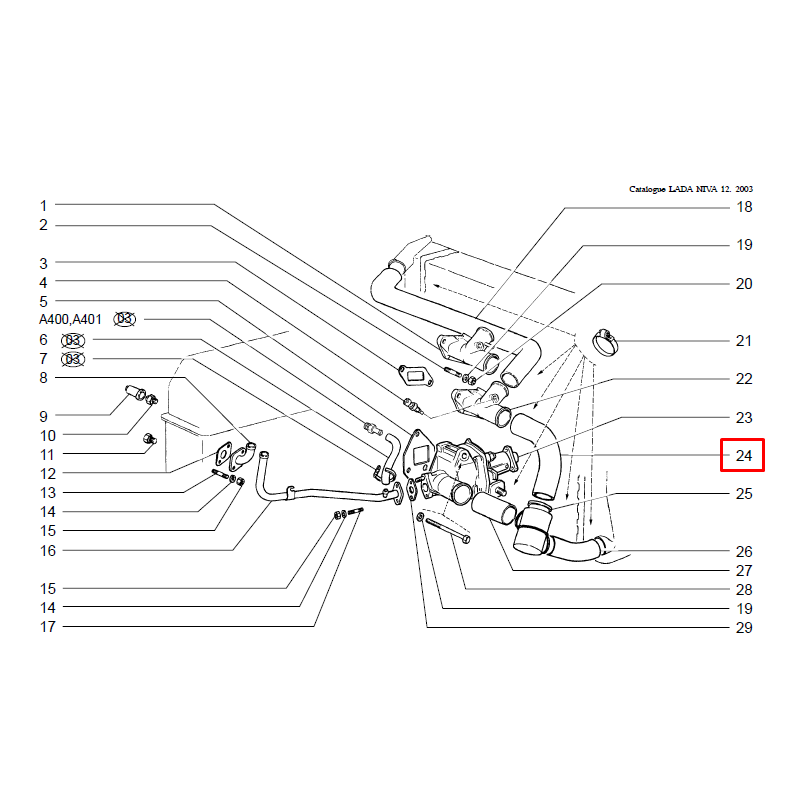 Catalogue LADA NIVA 12. 2003

1
2
3
4
5
A400,A401 03
6 03
7 03
8
9
10
11
12
13
14
15
16
15
14
17

18
19
20
21
22
23
24
25
26
27
28
19
29